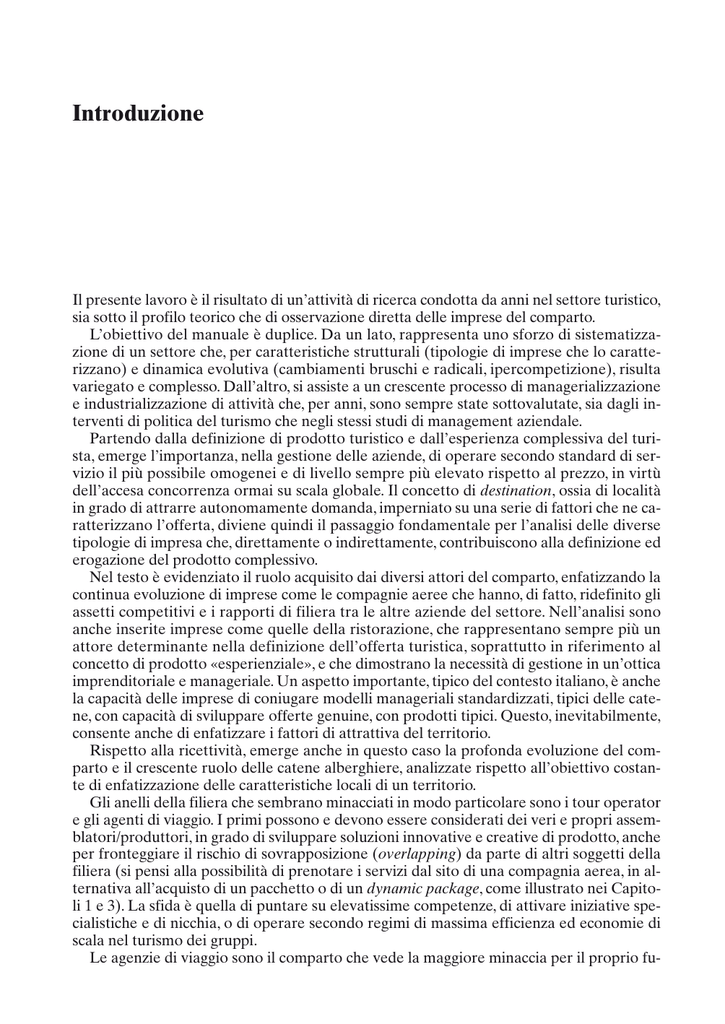 Introduzione

Il presente lavoro è il risultato di un'attività di ricerca condotta da anni nel settore turistico, sia sotto il profilo teorico che di osservazione diretta delle imprese del comparto.

L'obiettivo del manuale è duplice. Da un lato, rappresenta uno sforzo di sistematizzazione di un settore che, per caratteristiche strutturali (tipologie di imprese che lo caratterizzano) e dinamica evolutiva (cambiamenti bruschi e radicali, ipercompetizione), risulta variegato e complesso. Dall'altro, si assiste a un crescente processo di managerializzazione e industrializzazione di attività che, per anni, sono sempre state sottovalutate, sia dagli interventi di politica del turismo che negli stessi studi di management aziendale.

Partendo dalla definizione di prodotto turistico e dall'esperienza complessiva del turista, emerge l'importanza, nella gestione delle aziende, di operare secondo standard di servizio il più possibile omogenei e di livello sempre più elevato rispetto al prezzo, in virtù dell'accesa concorrenza ormai su scala globale. Il concetto di destination, ossia di località in grado di attrarre autonomamente domanda, imperniato su una serie di fattori che ne caratterizzano l'offerta, diviene quindi il passaggio fondamentale per l'analisi delle diverse tipologie di impresa che, direttamente o indirettamente, contribuiscono alla definizione ed erogazione del prodotto complessivo.

Nel testo è evidenziato il ruolo acquisito dai diversi attori del comparto, enfatizzando la continua evoluzione di imprese come le compagnie aeree che hanno, di fatto, ridefinito gli assetti competitivi e i rapporti di filiera tra le altre aziende del settore. Nell'analisi sono anche inserite imprese come quelle della ristorazione, che rappresentano sempre più un attore determinante nella definizione dell'offerta turistica, soprattutto in riferimento al concetto di prodotto «esperienziale», e che dimostrano la necessità di gestione in un'ottica imprenditoriale e manageriale. Un aspetto importante, tipico del contesto italiano, è anche la capacità delle imprese di coniugare modelli manageriali standardizzati, tipici delle catene, con capacità di sviluppare offerte genuine, con prodotti tipici. Questo, inevitabilmente, consente anche di enfatizzare i fattori di attrattiva del territorio.

Rispetto alla ricettività, emerge anche in questo caso la profonda evoluzione del comparto e il crescente ruolo delle catene alberghiere, analizzate rispetto all'obiettivo costante di enfatizzazione delle caratteristiche locali di un territorio.

Gli anelli della filiera che sembrano minacciati in modo particolare sono i tour operator e gli agenti di viaggio. I primi possono e devono essere considerati dei veri e propri assemblatori/produttori, in grado di sviluppare soluzioni innovative e creative di prodotto, anche per fronteggiare il rischio di sovrapposizione (overlapping) da parte di altri soggetti della filiera (si pensi alla possibilità di prenotare i servizi dal sito di una compagnia aerea, in alternativa all'acquisto di un pacchetto o di un dynamic package, come illustrato nei Capitoli 1 e 3). La sfida è quella di puntare su elevatissime competenze, di attivare iniziative specialistiche e di nicchia, o di operare secondo regimi di massima efficienza ed economie di scala nel turismo dei gruppi.

Le agenzie di viaggio sono il comparto che vede la maggiore minaccia per il proprio fu-